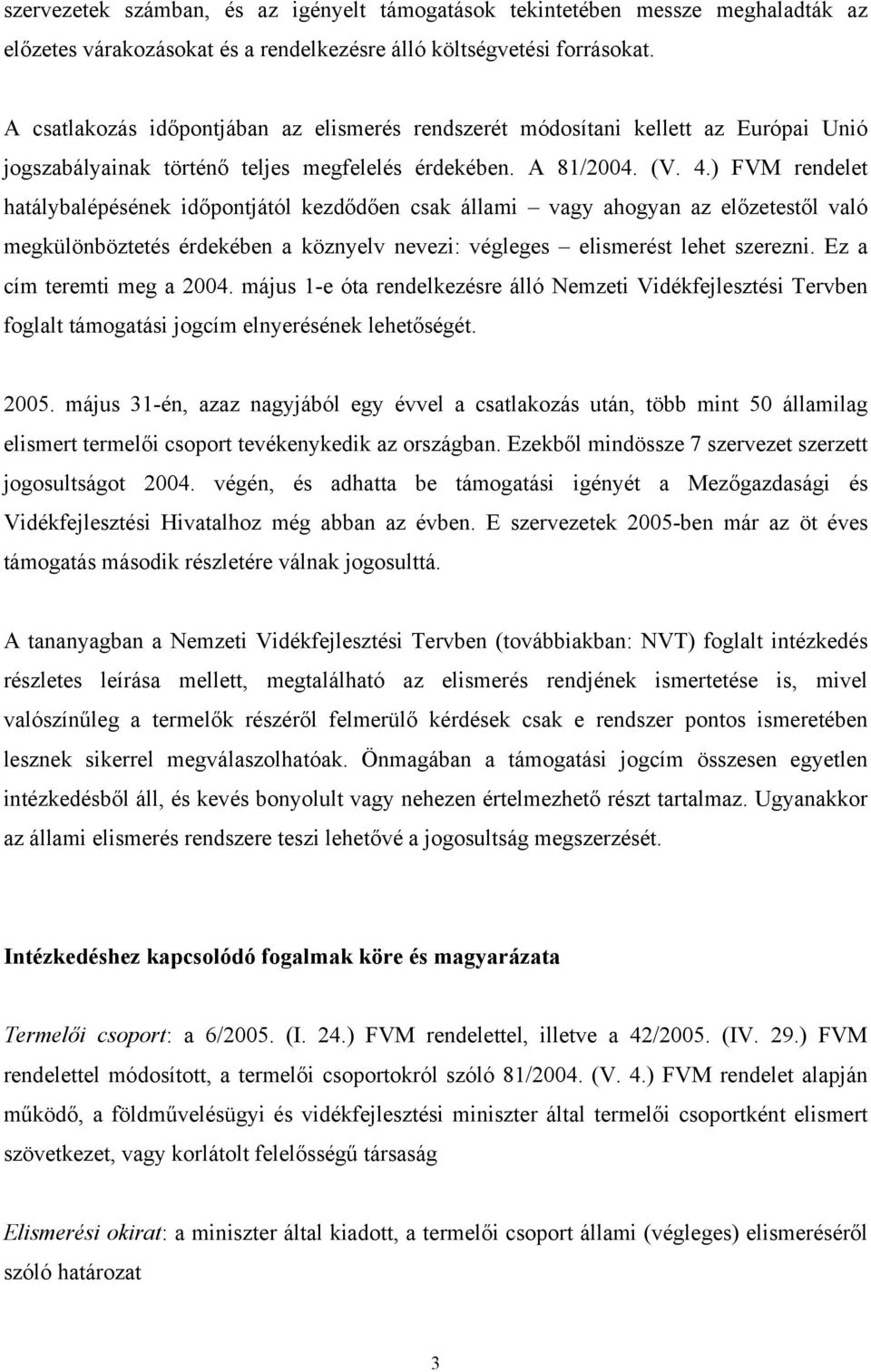 szervezetek számban, és az igényelt támogatások tekintetében messze meghaladták az előzetes várakozásokat és a rendelkezésre álló költségvetési forrásokat.

A csatlakozás időpontjában az elismerés rendszerét módosítani kellett az Európai Unió jogszabályainak történő teljes megfelelés érdekében. A 81/2004. (V. 4.) FVM rendelet hatálybalépésének időpontjától kezdődően csak állami – vagy ahogyan az előzetestől való megkülönböztetés érdekében a köznyelv nevezi: végleges – elismerést lehet szerezni. Ez a cím teremti meg a 2004. május 1-e óta rendelkezésre álló Nemzeti Vidékfejlesztési Tervben foglalt támogatási jogcím elnyerésének lehetőségét.

2005. május 31-én, azaz nagyjából egy évvel a csatlakozás után, több mint 50 államilag elismert termelői csoport tevékenykedik az országban. Ezekből mindössze 7 szervezet szerzett jogosultságot 2004. végén, és adhatta be támogatási igényét a Mezőgazdasági és Vidékfejlesztési Hivatalhoz még abban az évben. E szervezetek 2005-ben már az öt éves támogatás második részletére válnak jogosulttá.

A tananyagban a Nemzeti Vidékfejlesztési Tervben (továbbiakban: NVT) foglalt intézkedés részletes leírása mellett, megtalálható az elismerés rendjének ismertetése is, mivel valószínűleg a termelők részéről felmerülő kérdések csak e rendszer pontos ismeretében lesznek sikerrel megválaszolhatóak. Önmagában a támogatási jogcím összesen egyetlen intézkedésből áll, és kevés bonyolult vagy nehezen értelmezhető részt tartalmaz. Ugyanakkor az állami elismerés rendszere teszi lehetővé a jogosultság megszerzését.

Intézkedéshez kapcsolódó fogalmak köre és magyarázata

Termelői csoport: a 6/2005. (I. 24.) FVM rendelettel, illetve a 42/2005. (IV. 29.) FVM rendelettel módosított, a termelői csoportokról szóló 81/2004. (V. 4.) FVM rendelet alapján működő, a földművelésügyi és vidékfejlesztési miniszter által termelői csoportként elismert szövetkezet, vagy korlátolt felelősségű társaság

Elismerési okirat: a miniszter által kiadott, a termelői csoport állami (végleges) elismeréséről szóló határozat

3